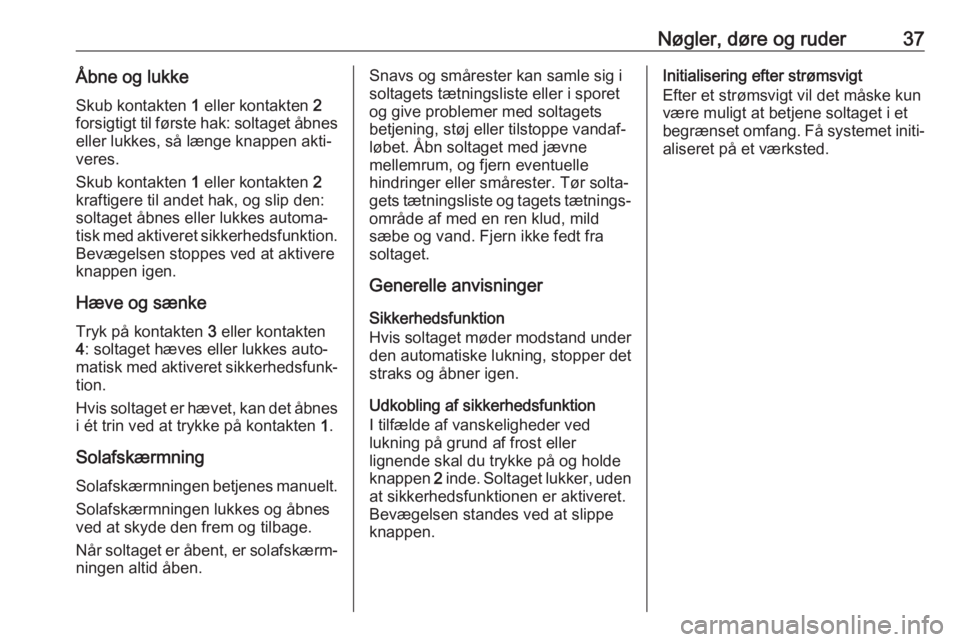 Nøgler, døre og ruder 37

Åbne og lukke

Skub kontakten 1 eller kontakten 2 forsigtigt til første hak: soltaget åbnes eller lukkes, så længe knappen aktiveres.

Skub kontakten 1 eller kontakten 2 kraftigere til andet hak, og slip den: soltaget åbnes eller lukkes automatisk med aktiveret sikkerhedsfunktion. Bevægelsen stoppes ved at aktivere knappen igen.

Hæve og sænke

Tryk på kontakten 3 eller kontakten 4: soltaget hæves eller lukkes automatisk med aktiveret sikkerhedsfunktion.

Hvis soltaget er hævet, kan det åbnes i ét trin ved at trykke på kontakten 1.

Solafskærmning

Solafskærmningen betjenes manuelt.

Solafskærmningen lukkes og åbnes ved at skyde den frem og tilbage.

Når soltaget er åbent, er solafskærmningen altid åben.

Snavs og smårester kan samle sig i soltagets tætningsliste eller i sporet og give problemer med soltagets betjening, støj eller tilstoppe vandafløbet. Åbn soltaget med jævne mellemrum, og fjern eventuelle hindringer eller smårester. Tør soltagets tætningsliste og tagets tætningsområde af med en ren klud, mild sæbe og vand. Fjern ikke fedt fra soltaget.

Generelle anvisninger

Sikkerhedsfunktion
Hvis soltaget møder modstand under den automatiske lukning, stopper det straks og åbner igen.

Udkobling af sikkerhedsfunktion
I tilfælde af vanskeligheder ved lukning på grund af frost eller lignende skal du trykke på og holde knappen 2 inde. Soltaget lukker, uden at sikkerhedsfunktionen er aktiveret. Bevægelsen standes ved at slippe knappen.

Initialisering efter strømsvigt
Efter et strømsvigt vil det måske kun være muligt at betjene soltaget i et begrænset omfang. Få systemet initialiseret på et værksted.

carmanualsonline.info